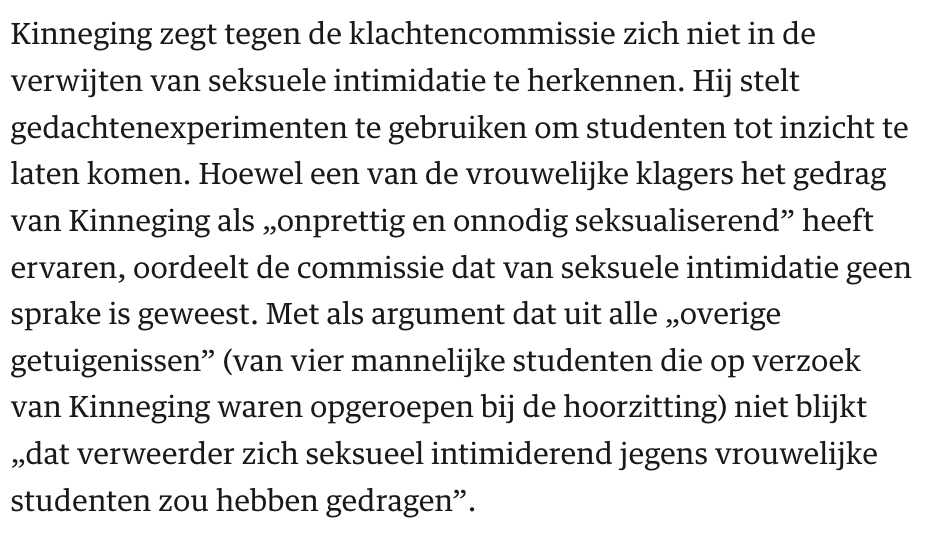 Kinneging zegt tegen de klachtencommissie zich niet in de verwijten van seksuele intimidatie te herkennen. Hij stelt gedachtenexperimenten te gebruiken om studenten tot inzicht te laten komen. Hoewel een van de vrouwelijke klagers het gedrag van Kinneging als „onprettig en onnodig seksualiserend” heeft ervaren, oordeelt de commissie dat van seksuele intimidatie geen sprake is geweest. Met als argument dat uit alle „overige getuigenissen” (van vier mannelijke studenten die op verzoek van Kinneging waren opgeroepen bij de hoorzitting) niet blijkt „dat verweerder zich seksueel intimiderend jegens vrouwelijke studenten zou hebben gedragen”.